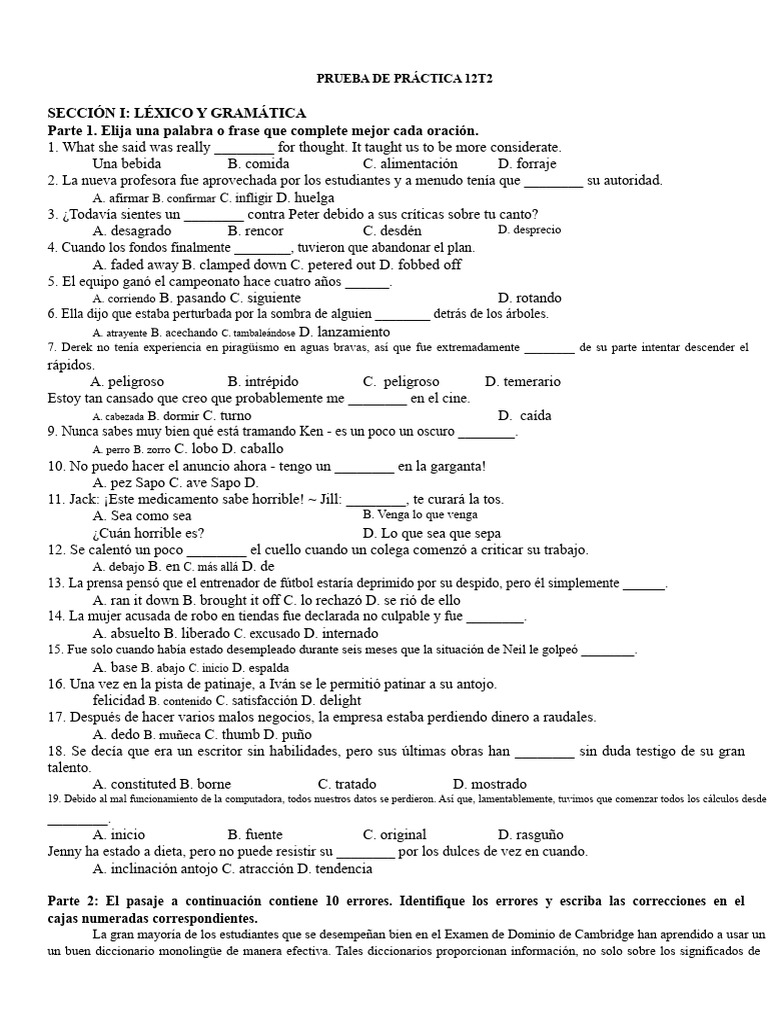 PRUEBA DE PRÁCTICA 12T2

SECCIÓN I: LÉXICO Y GRAMÁTICA
Parte 1. Elija una palabra o frase que complete mejor cada oración.
1. What she said was really ________ for thought. It taught us to be more considerate.
Una bebida B. comida C. alimentación D. forraje
2. La nueva profesora fue aprovechada por los estudiantes y a menudo tenía que ________ su autoridad.
A. afirmar B. confirmar C. infligir D. huelga
3. ¿Todavía sientes un ________ contra Peter debido a sus críticas sobre tu canto?
A. desagrado B. rencor C. desdén D. desprecio
4. Cuando los fondos finalmente ________, tuvieron que abandonar el plan.
A. faded away B. clamped down C. petered out D. fobbed off
5. El equipo ganó el campeonato hace cuatro años ______.
A. corriendo B. pasando C. siguiente D. rotando
6. Ella dijo que estaba perturbada por la sombra de alguien ________ detrás de los árboles.
A. atrayente B. acechando C. tambaleándose D. lanzamiento
7. Derek no tenía experiencia en piragüismo en aguas bravas, así que fue extremadamente ________ de su parte intentar descender el rápidos.
A. peligroso B. intrépido C. peligroso D. temerario
Estoy tan cansado que creo que probablemente me ________ en el cine.
A. cabezada B. dormir C. turno D. caída
9. Nunca sabes muy bien qué está tramando Ken - es un poco un oscuro ________.
A. perro B. zorro C. lobo D. caballo
10. No puedo hacer el anuncio ahora - tengo un ________ en la garganta!
A. pez Sapo C. ave Sapo D.
11. Jack: ¡Este medicamento sabe horrible! ~ Jill: ________, te curará la tos.
A. Sea como sea B. Venga lo que venga
¿Cuán horrible es? D. Lo que sea que sepa
12. Se calentó un poco ________ el cuello cuando un colega comenzó a criticar su trabajo.
A. debajo B. en C. más allá D. de
13. La prensa pensó que el entrenador de fútbol estaría deprimido por su despido, pero él simplemente ______.
A. ran it down B. brought it off C. lo rechazó D. se rió de ello
14. La mujer acusada de robo en tiendas fue declarada no culpable y fue ________.
A. absuelto B. liberado C. excusado D. internado
15. Fue solo cuando había estado desempleado durante seis meses que la situación de Neil le golpeó ________.
A. base B. abajo C. inicio D. espalda
16. Una vez en la pista de patinaje, a Iván se le permitió patinar a su antojo.
felicidad B. contenido C. satisfacción D. delight
17. Después de hacer varios malos negocios, la empresa estaba perdiendo dinero a raudales.
A. dedo B. muñeca C. thumb D. puño
18. Se decía que era un escritor sin habilidades, pero sus últimas obras han ________ sin duda testigo de su gran talento.
A. constituted B. borne C. tratado D. mostrado
19. Debido al mal funcionamiento de la computadora, todos nuestros datos se perdieron. Así que, lamentablemente, tuvimos que comenzar todos los cálculos desde ________.
A. inicio B. fuente C. original D. rasguño
Jenny ha estado a dieta, pero no puede resistir su ________ por los dulces de vez en cuando.
A. inclinación antojo C. atracción D. tendencia

Parte 2: El pasaje a continuación contiene 10 errores. Identifique los errores y escriba las correcciones en el cajas numeradas correspondientes.
La gran mayoría de los estudiantes que se desempeñan bien en el Examen de Dominio de Cambridge han aprendido a usar un un buen diccionario monolingüe de manera efectiva. Tales diccionarios proporcionan información, no solo sobre los significados de